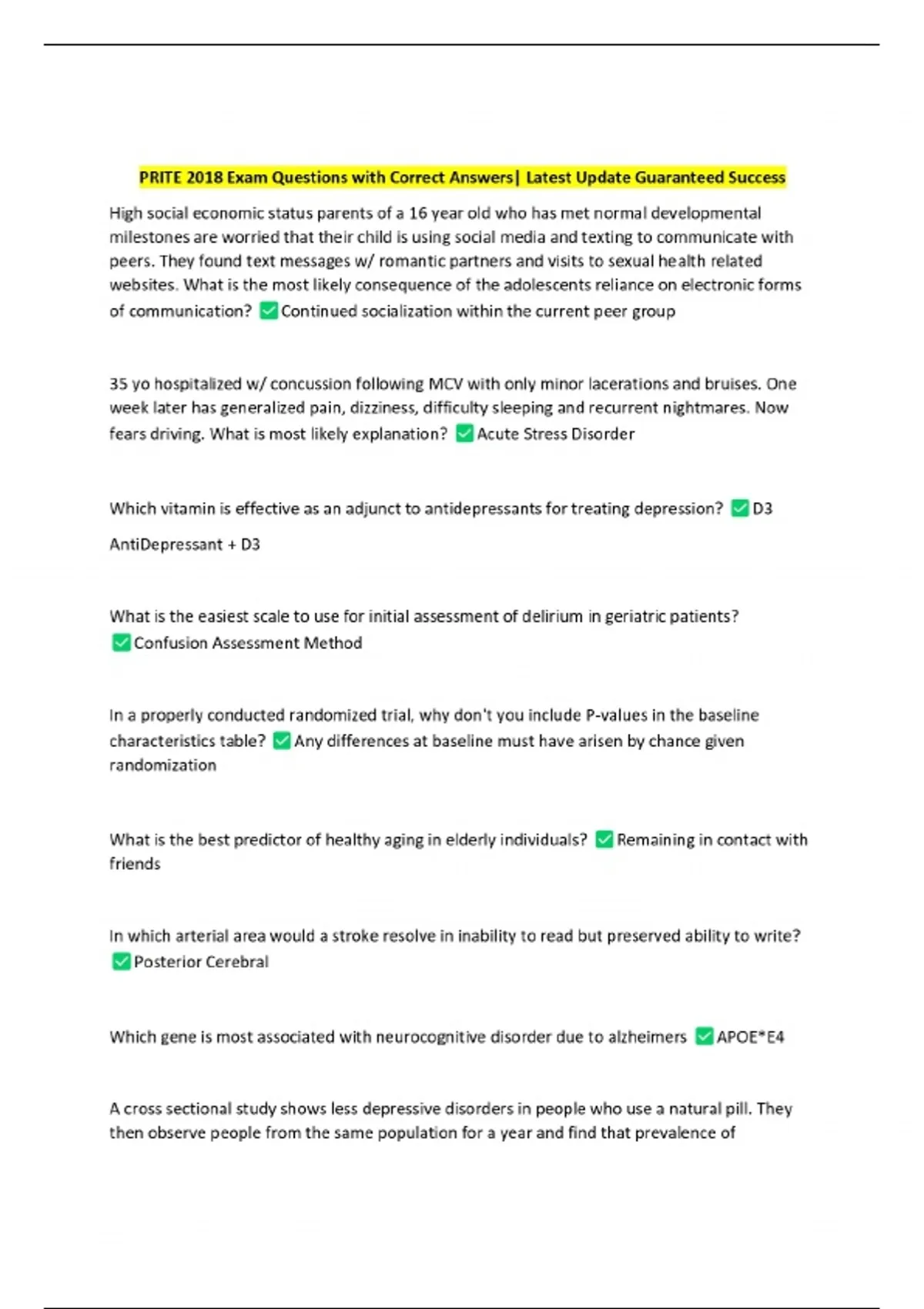 PRITE 2018 Exam Questions with Correct Answers| Latest Update Guaranteed Success

High social economic status parents of a 16 year old who has met normal developmental milestones are worried that their child is using social media and texting to communicate with peers. They found text messages w/ romantic partners and visits to sexual health related websites. What is the most likely consequence of the adolescents reliance on electronic forms of communication? ✅Continued socialization within the current peer group

35 yo hospitalized w/ concussion following MCV with only minor lacerations and bruises. One week later has generalized pain, dizziness, difficulty sleeping and recurrent nightmares. Now fears driving. What is most likely explanation? ✅Acute Stress Disorder

Which vitamin is effective as an adjunct to antidepressants for treating depression? ✅D3

AntiDepressant + D3

What is the easiest scale to use for initial assessment of delirium in geriatric patients? ✅Confusion Assessment Method

In a properly conducted randomized trial, why don't you include P-values in the baseline characteristics table? ✅Any differences at baseline must have arisen by chance given randomization

What is the best predictor of healthy aging in elderly individuals? ✅Remaining in contact with friends

In which arterial area would a stroke resolve in inability to read but preserved ability to write? ✅Posterior Cerebral

Which gene is most associated with neurocognitive disorder due to alzheimers ✅APOE*E4

A cross sectional study shows less depressive disorders in people who use a natural pill. They then observe people from the same population for a year and find that prevalence of